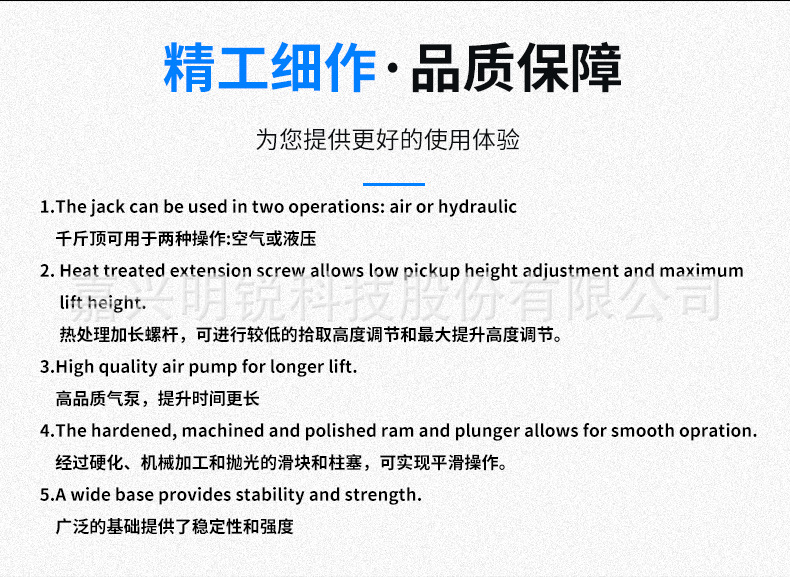 精工细作·品质保障

为您提供更好的使用体验

1.The jack can be used in two operations: air or hydraulic

千斤顶可用于两种操作:空气或液压

2. Heat treated extension screw allows low pickup height adjustment and maximum lift height.

热处理加长螺杆，可进行较低的拾取高度调节和最大提升高度调节。

3.High quality air pump for longer lift.

高品质气泵，提升时间更长

4.The hardened, machined and polished ram and plunger allows for smooth opration.

经过硬化、机械加工和抛光的滑块和柱塞，可实现平滑操作。

5.A wide base provides stability and strength.

广泛的基础提供了稳定性和强度

嘉兴明锐科技股份有限公司